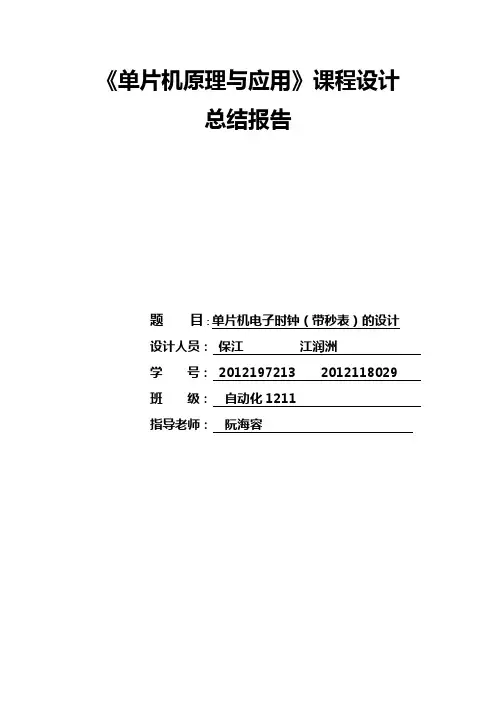 《单片机原理与应用》课程设计
总结报告

题 目:单片机电子时钟(带秒表)的设计
设计人员: 保江 江润洲
学 号: 2012197213 2012118029
班 级: 自动化1211
指导老师: 阮海容